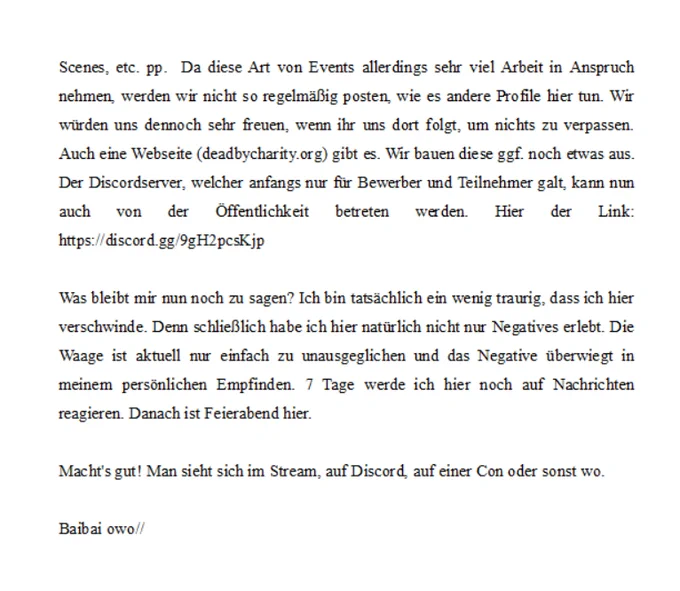 Scenes, etc. pp. Da diese Art von Events allerdings sehr viel Arbeit in Anspruch nehmen, werden wir nicht so regelmäßig posten, wie es andere Profile hier tun. Wir würden uns dennoch sehr freuen, wenn ihr uns dort folgt, um nichts zu verpassen. Auch eine Webseite (deadbycharity.org) gibt es. Wir bauen diese ggf. noch etwas aus. Der Discordserver, welcher anfangs nur für Bewerber und Teilnehmer galt, kann nun auch von der Öffentlichkeit betreten werden. Hier der Link: https://discord.gg/9gH2pcsKjp

Was bleibt mir nun noch zu sagen? Ich bin tatsächlich ein wenig traurig, dass ich hier verschwinde. Denn schließlich habe ich hier natürlich nicht nur Negatives erlebt. Die Waage ist aktuell nur einfach zu unausgeglichen und das Negative überwiegt in meinem persönlichen Empfinden. 7 Tage werde ich hier noch auf Nachrichten reagieren. Danach ist Feierabend hier.

Macht's gut! Man sieht sich im Stream, auf Discord, auf einer Con oder sonst wo.

Baibai owo//